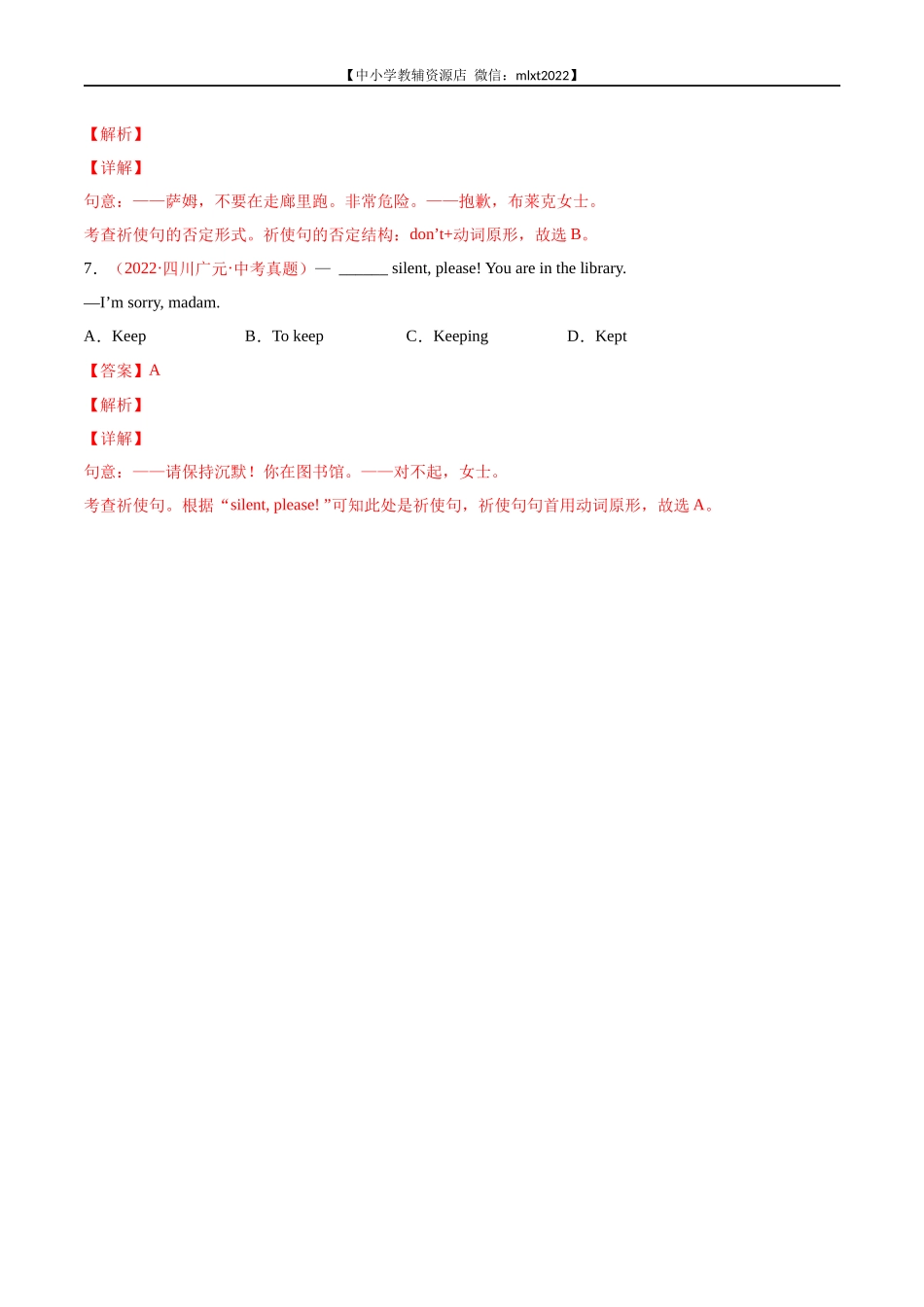 【中小学教辅资源店 微信：mlxt2022】

【解析】

【详解】

句意：——萨姆，不要在走廊里跑。非常危险。——抱歉，布莱克女士。

考查祈使句的否定形式。祈使句的否定结构：don’t+动词原形，故选 B。

7．（2022·四川广元·中考真题）— ______ silent, please! You are in the library.

—I’m sorry, madam.

A．Keep B．To keep C．Keeping D．Kept

【答案】A

【解析】

【详解】

句意：——请保持沉默！你在图书馆。——对不起，女士。

考查祈使句。根据“silent, please! ”可知此处是祈使句，祈使句句首用动词原形，故选 A。